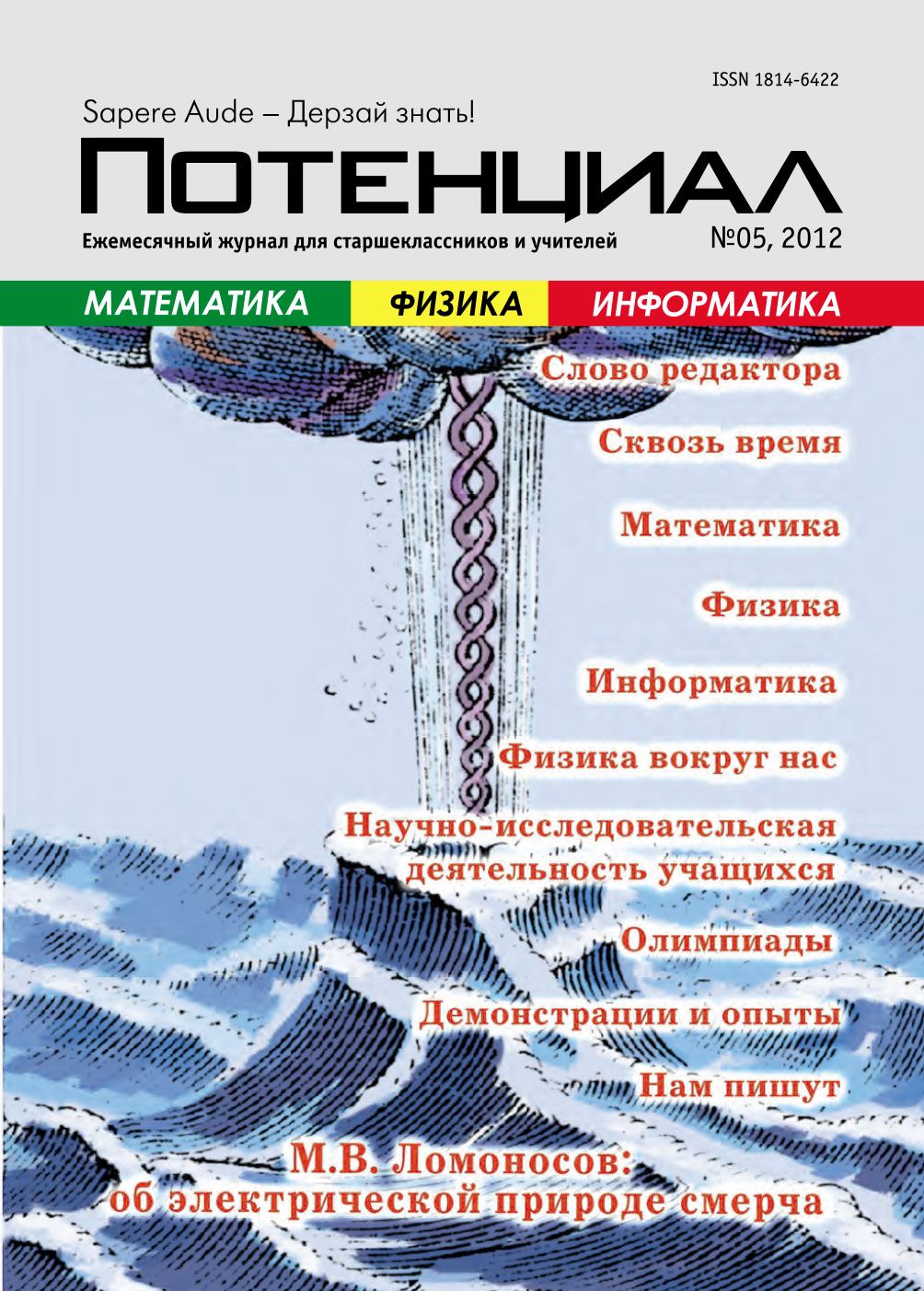 ISSN 1814-6422

Sapere Aude – Дерзай знать!

ПОТЕНЦИАЛ

Ежемесячный журнал для старшеклассников и учителей

№05, 2012

МАТЕМАТИКА ФИЗИКА ИНФОРМАТИКА

Слово редактора

Сквозь время

Математика

Физика

Информатика

Физика вокруг нас

Научно-исследовательская деятельность учащихся

Олимпиады

Демонстрации и опыты

Нам пишут

М.В. Ломоносов: об электрической природе смерча